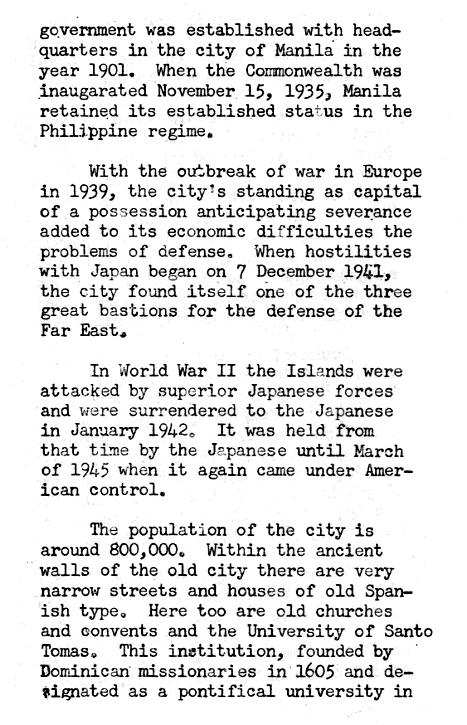 government was established with headquarters in the city of Manila in the year 1901. When the Commonwealth was inaugarated November 15, 1935, Manila retained its established status in the Philippine regime.

With the outbreak of war in Europe in 1939, the city's standing as capital of a possession anticipating severance added to its economic difficulties the problems of defense. When hostilities with Japan began on 7 December 1941, the city found itself one of the three great bastions for the defense of the Far East.

In World War II the Islands were attacked by superior Japanese forces and were surrendered to the Japanese in January 1942. It was held from that time by the Japanese until March of 1945 when it again came under American control.

The population of the city is around 800,000. Within the ancient walls of the old city there are very narrow streets and houses of old Spanish type. Here too are old churches and convents and the University of Santo Tomas. This institution, founded by Dominican missionaries in 1605 and designated as a pontifical university in